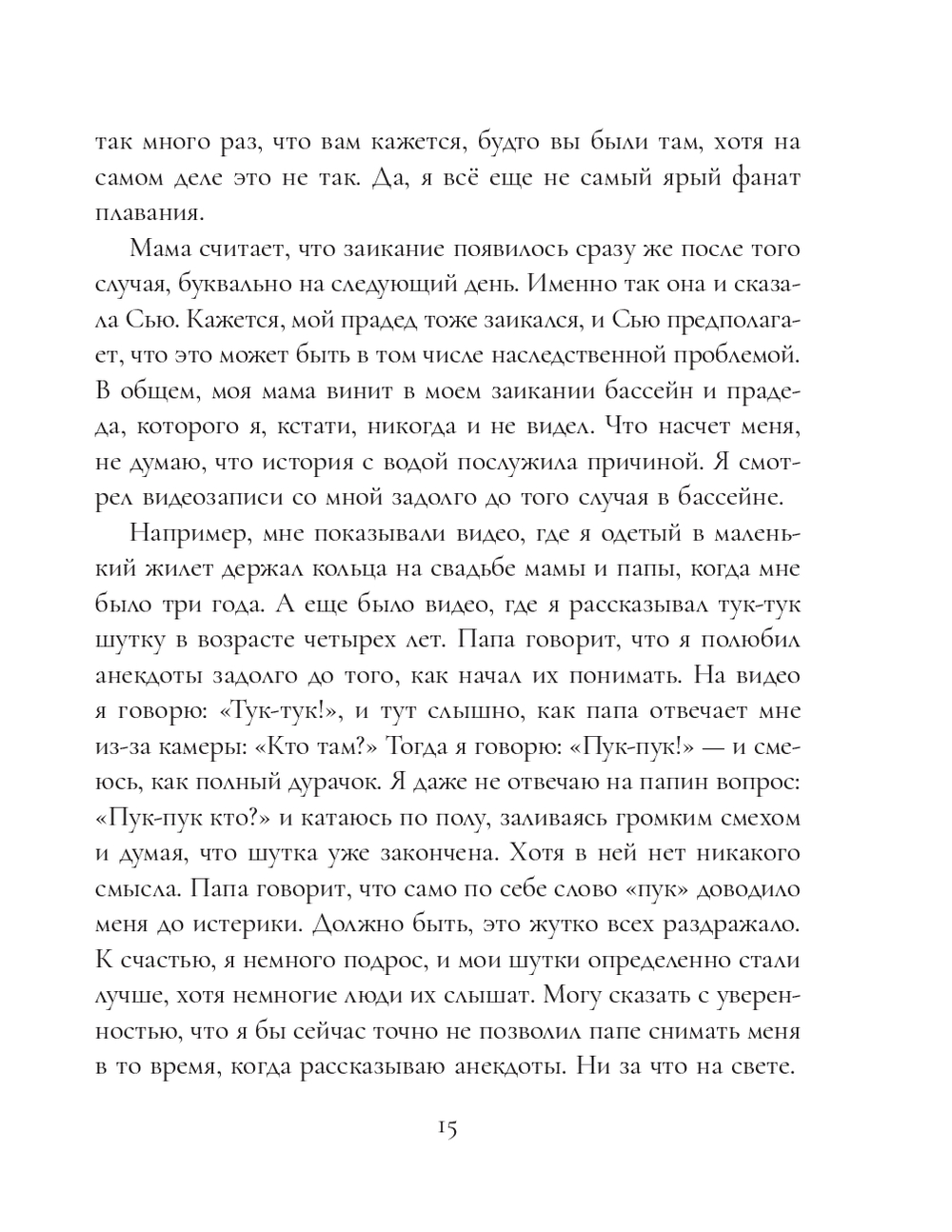 так много раз, что вам кажется, будто вы были там, хотя на самом деле это не так. Да, я всё еще не самый ярый фанат плавания.

Мама считает, что заикание появилось сразу же после того случая, буквально на следующий день. Именно так она и сказала Сью. Кажется, мой прадед тоже заикался, и Сью предполагает, что это может быть в том числе наследственной проблемой. В общем, моя мама винит в моем заикании бассейн и прадеда, которого я, кстати, никогда и не видел. Что насчет меня, не думаю, что история с водой послужила причиной. Я смотрел видеозаписи со мной задолго до того случая в бассейне.

Например, мне показывали видео, где я одетый в маленький жилет держал кольца на свадьбе мамы и папы, когда мне было три года. А еще было видео, где я рассказывал тук-тук шутку в возрасте четырех лет. Папа говорит, что я полюбил анекдоты задолго до того, как начал их понимать. На видео я говорю: «Тук-тук!», и тут слышно, как папа отвечает мне из-за камеры: «Кто там?» Тогда я говорю: «Пук-пук!» — и смеюсь, как полный дурачок. Я даже не отвечаю на папин вопрос: «Пук-пук кто?» и катаюсь по полу, заливаясь громким смехом и думая, что шутка уже закончена. Хотя в ней нет никакого смысла. Папа говорит, что само по себе слово «пук» доводило меня до истерики. Должно быть, это жутко всех раздражало. К счастью, я немного подрос, и мои шутки определенно стали лучше, хотя немногие люди их слышат. Могу сказать с уверенностью, что я бы сейчас точно не позволил папе снимать меня в то время, когда рассказываю анекдоты. Ни за что на свете.

15